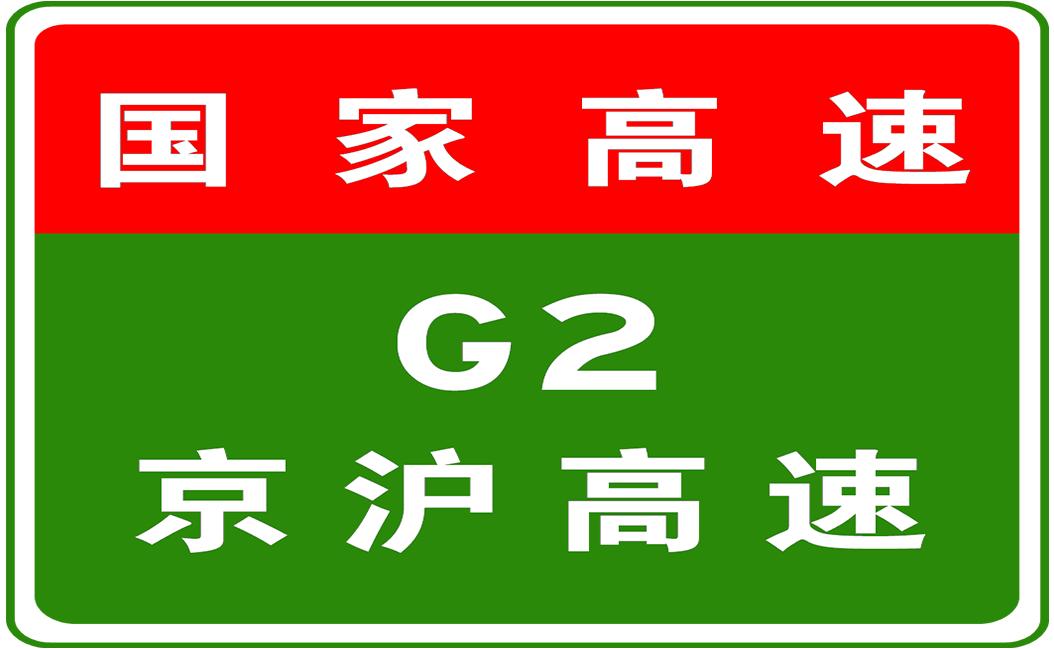 国家高速

G2

京沪高速